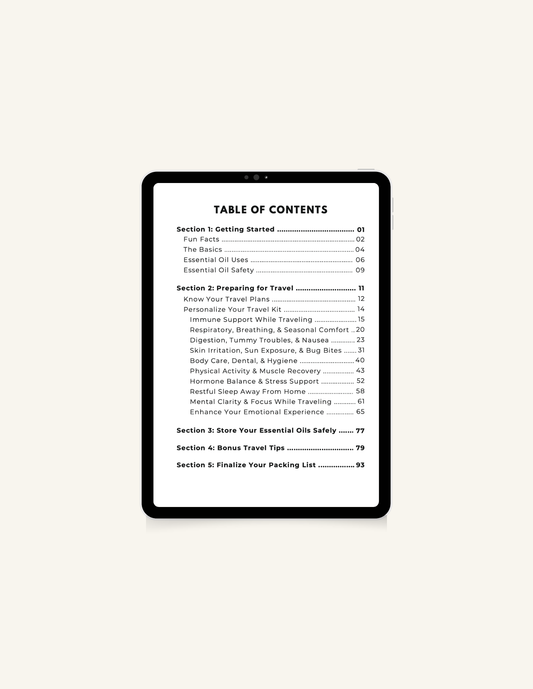 TABLE OF CONTENTS

Section 1: Getting Started 01
Fun Facts 02
The Basics 04
Essential Oil Uses 06
Essential Oil Safety 09

Section 2: Preparing for Travel 11
Know Your Travel Plans 12
Personalize Your Travel Kit 14
Immune Support While Traveling 15
Respiratory, Breathing, & Seasonal Comfort 20
Digestion, Tummy Troubles, & Nausea 23
Skin Irritation, Sun Exposure, & Bug Bites 31
Body Care, Dental, & Hygiene 40
Physical Activity & Muscle Recovery 43
Hormone Balance & Stress Support 52
Restful Sleep Away From Home 58
Mental Clarity & Focus While Traveling 61
Enhance Your Emotional Experience 65

Section 3: Store Your Essential Oils Safely 77

Section 4: Bonus Travel Tips 79

Section 5: Finalize Your Packing List 93